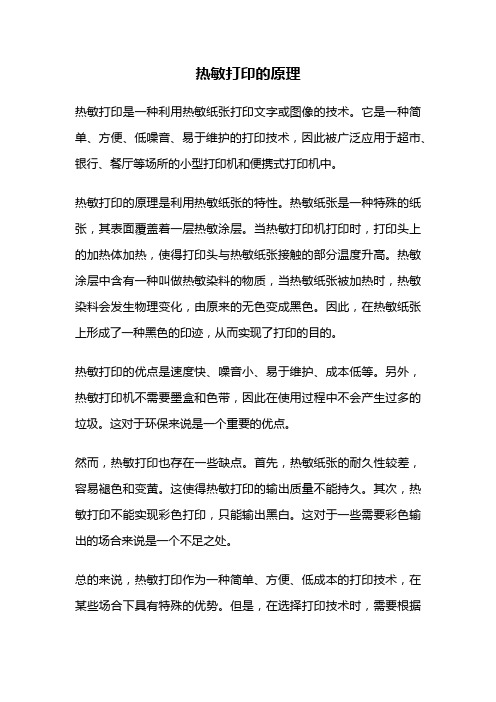 热敏打印的原理

热敏打印是一种利用热敏纸张打印文字或图像的技术。它是一种简单、方便、低噪音、易于维护的打印技术，因此被广泛应用于超市、银行、餐厅等场所的小型打印机和便携式打印机中。

热敏打印的原理是利用热敏纸张的特性。热敏纸张是一种特殊的纸张，其表面覆盖着一层热敏涂层。当热敏打印机打印时，打印头上的加热体加热，使得打印头与热敏纸张接触的部分温度升高。热敏涂层中含有一种叫做热敏染料的物质，当热敏纸张被加热时，热敏染料会发生物理变化，由原来的无色变成黑色。因此，在热敏纸张上形成了一种黑色的印迹，从而实现了打印的目的。

热敏打印的优点是速度快、噪音小、易于维护、成本低等。另外，热敏打印机不需要墨盒和色带，因此在使用过程中不会产生过多的垃圾。这对于环保来说是一个重要的优点。

然而，热敏打印也存在一些缺点。首先，热敏纸张的耐久性较差，容易褪色和变黄。这使得热敏打印的输出质量不能持久。其次，热敏打印不能实现彩色打印，只能输出黑白。这对于一些需要彩色输出的场合来说是一个不足之处。

总的来说，热敏打印作为一种简单、方便、低成本的打印技术，在某些场合下具有特殊的优势。但是，在选择打印技术时，需要根据